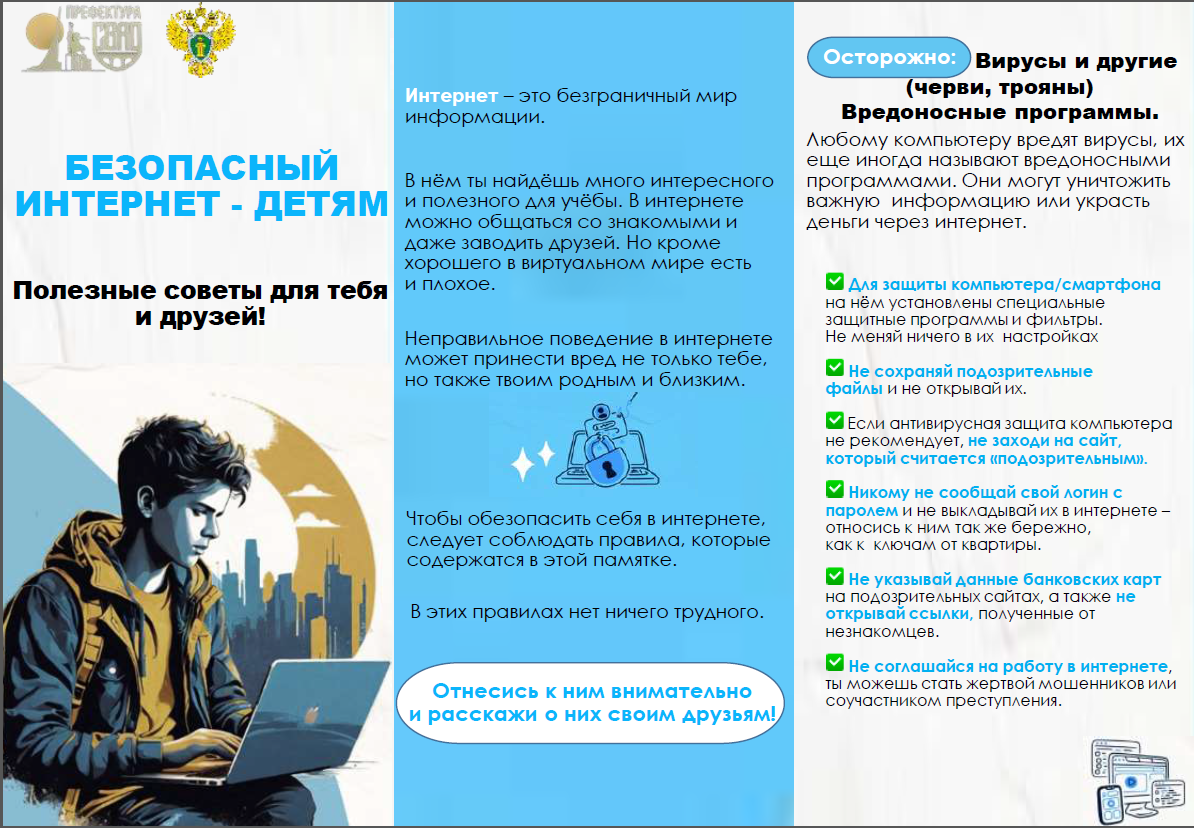 ПРЕФЕКТУРА СВАО

БЕЗОПАСНЫЙ ИНТЕРНЕТ - ДЕТЯМ

Полезные советы для тебя и друзей!

Интернет – это безграничный мир информации.

В нём ты найдёшь много интересного и полезного для учёбы. В интернете можно общаться со знакомыми и даже заводить друзей. Но кроме хорошего в виртуальном мире есть и плохое.

Неправильное поведение в интернете может принести вред не только тебе, но также твоим родным и близким.

Чтобы обезопасить себя в интернете, следует соблюдать правила, которые содержатся в этой памятке.

В этих правилах нет ничего трудного.

Отнесись к ним внимательно и расскажи о них своим друзьям!

Осторожно: Вирусы и другие (черви, трояны) Вредоносные программы.

Любому компьютеру вредят вирусы, их еще иногда называют вредоносными программами. Они могут уничтожить важную информацию или украсть деньги через интернет.

Для защиты компьютера/смартфона на нём установлены специальные защитные программы и фильтры. Не меняй ничего в их настройках

Не сохраняй подозрительные файлы и не открывай их.

Если антивирусная защита компьютера не рекомендует, не заходи на сайт, который считается «подозрительным».

Никому не сообщай свой логин с паролем и не выкладывай их в интернете – относись к ним так же бережно, как к ключам от квартиры.

Не указывай данные банковских карт на подозрительных сайтах, а также не открывай ссылки, полученные от незнакомцев.

Не соглашайся на работу в интернете, ты можешь стать жертвой мошенников или соучастником преступления.